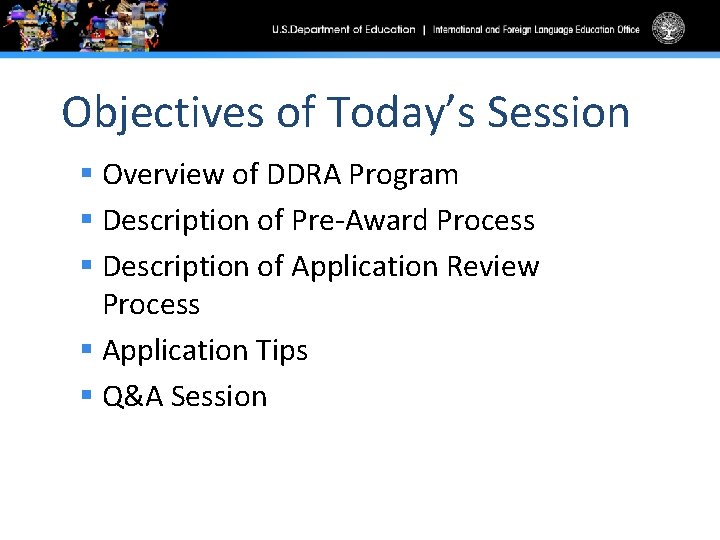 U.S.Department of Education | International and Foreign Language Education Office

Objectives of Today's Session

• Overview of DDRA Program
• Description of Pre-Award Process
• Description of Application Review Process
• Application Tips
• Q&A Session